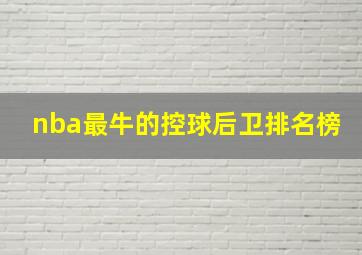 nba最牛的控球后卫排名榜